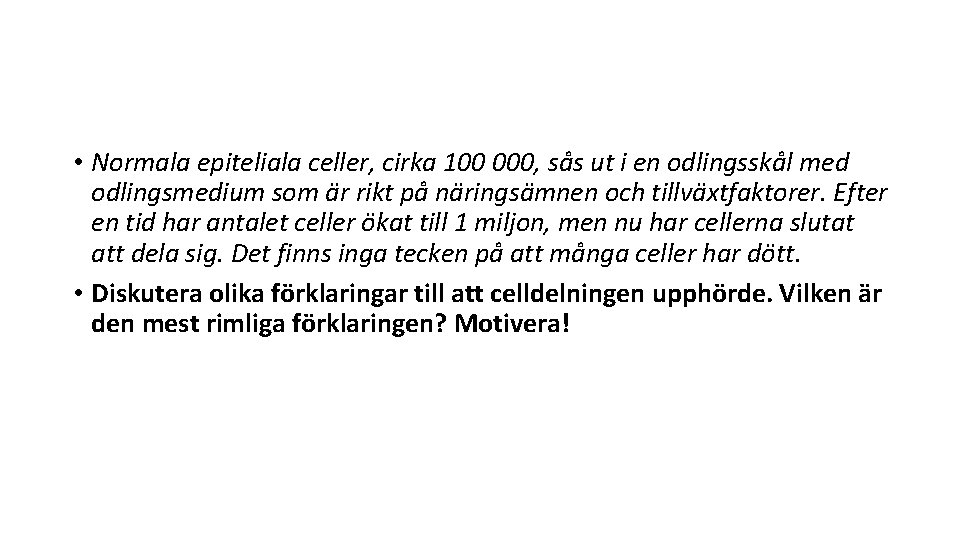 • Normala epiteliala celler, cirka 100 000, sås ut i en odlingsskål med odlingsmedium som är rikt på näringsämnen och tillväxtfaktorer. Efter en tid har antalet celler ökat till 1 miljon, men nu har cellerna slutat att dela sig. Det finns inga tecken på att många celler har dött.

• Diskutera olika förklaringar till att celldelningen upphörde. Vilken är den mest rimliga förklaringen? Motivera!